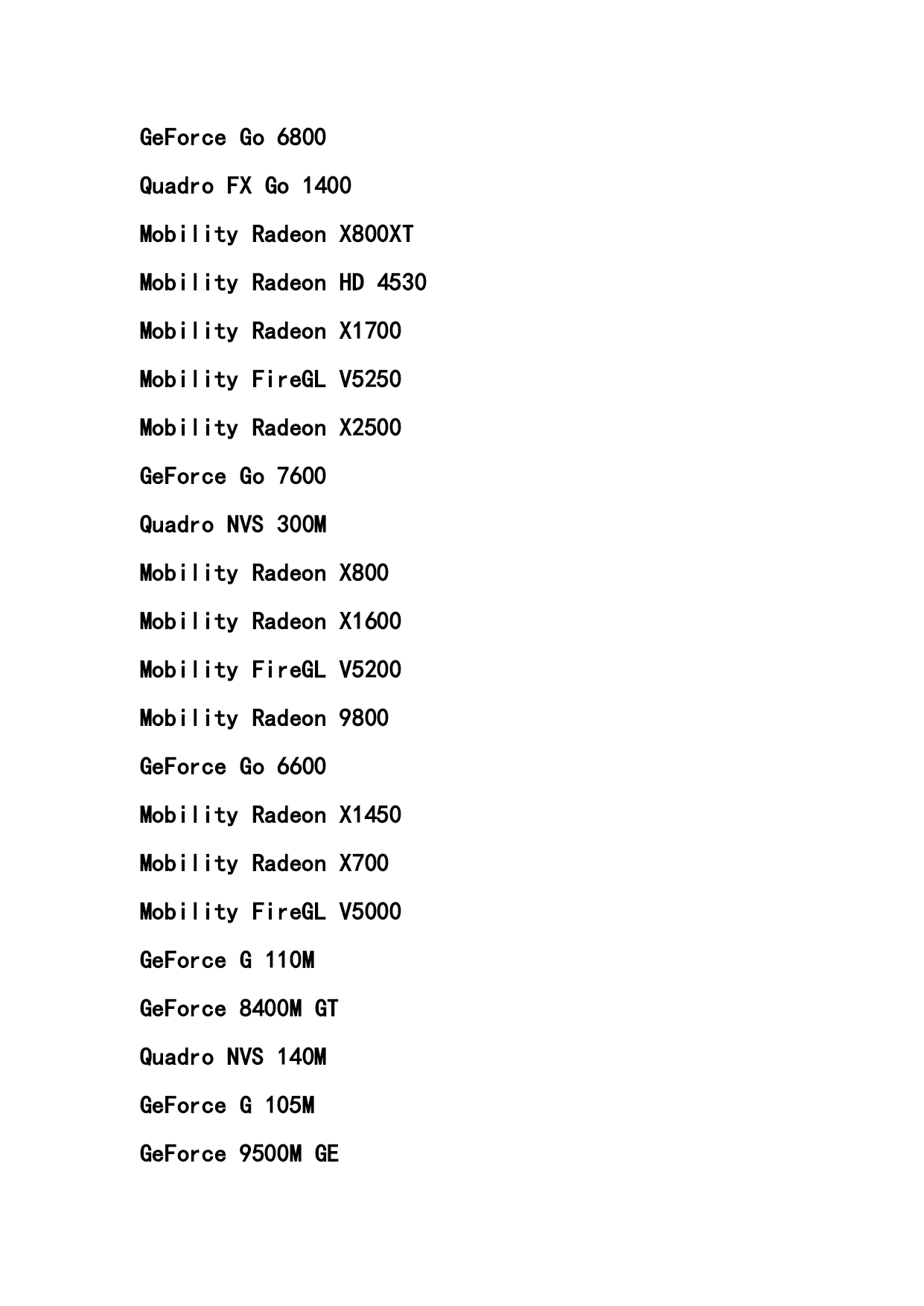 GeForce Go 6800

Quadro FX Go 1400

Mobility Radeon X800XT

Mobility Radeon HD 4530

Mobility Radeon X1700

Mobility FireGL V5250

Mobility Radeon X2500

GeForce Go 7600

Quadro NVS 300M

Mobility Radeon X800

Mobility Radeon X1600

Mobility FireGL V5200

Mobility Radeon 9800

GeForce Go 6600

Mobility Radeon X1450

Mobility Radeon X700

Mobility FireGL V5000

GeForce G 110M

GeForce 8400M GT

Quadro NVS 140M

GeForce G 105M

GeForce 9500M GE